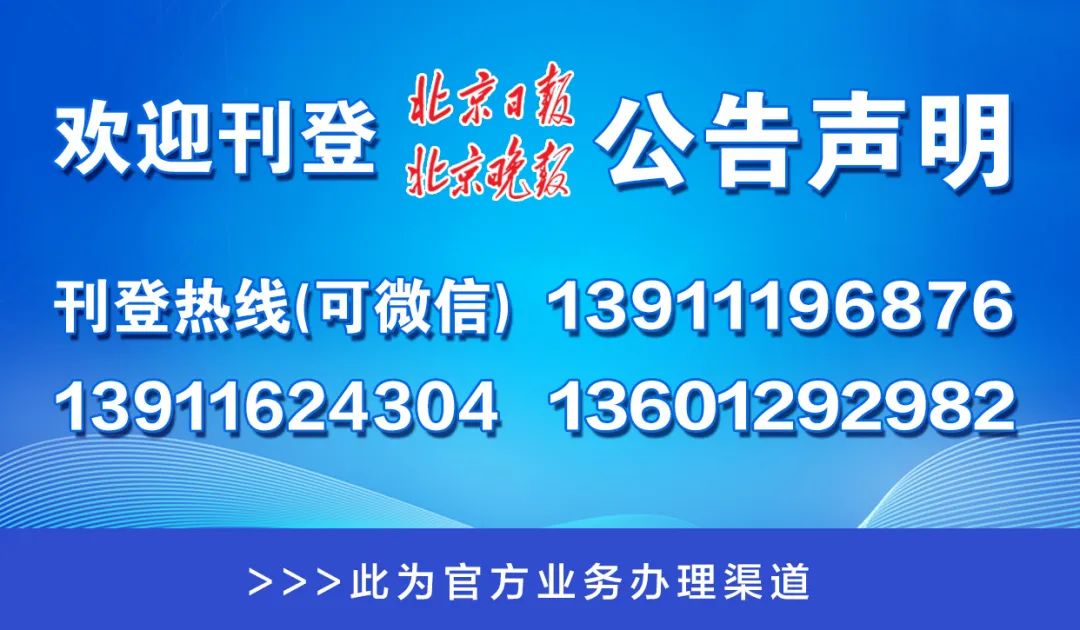 欢迎刊登 北京日报 北京晚报 公告声明

刊登热线(可微信) 13911196876

13911624304 13601292982

>>>此为官方业务办理渠道